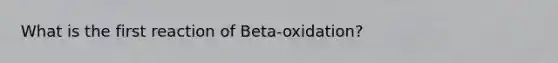 What is the first reaction of Beta-oxidation?